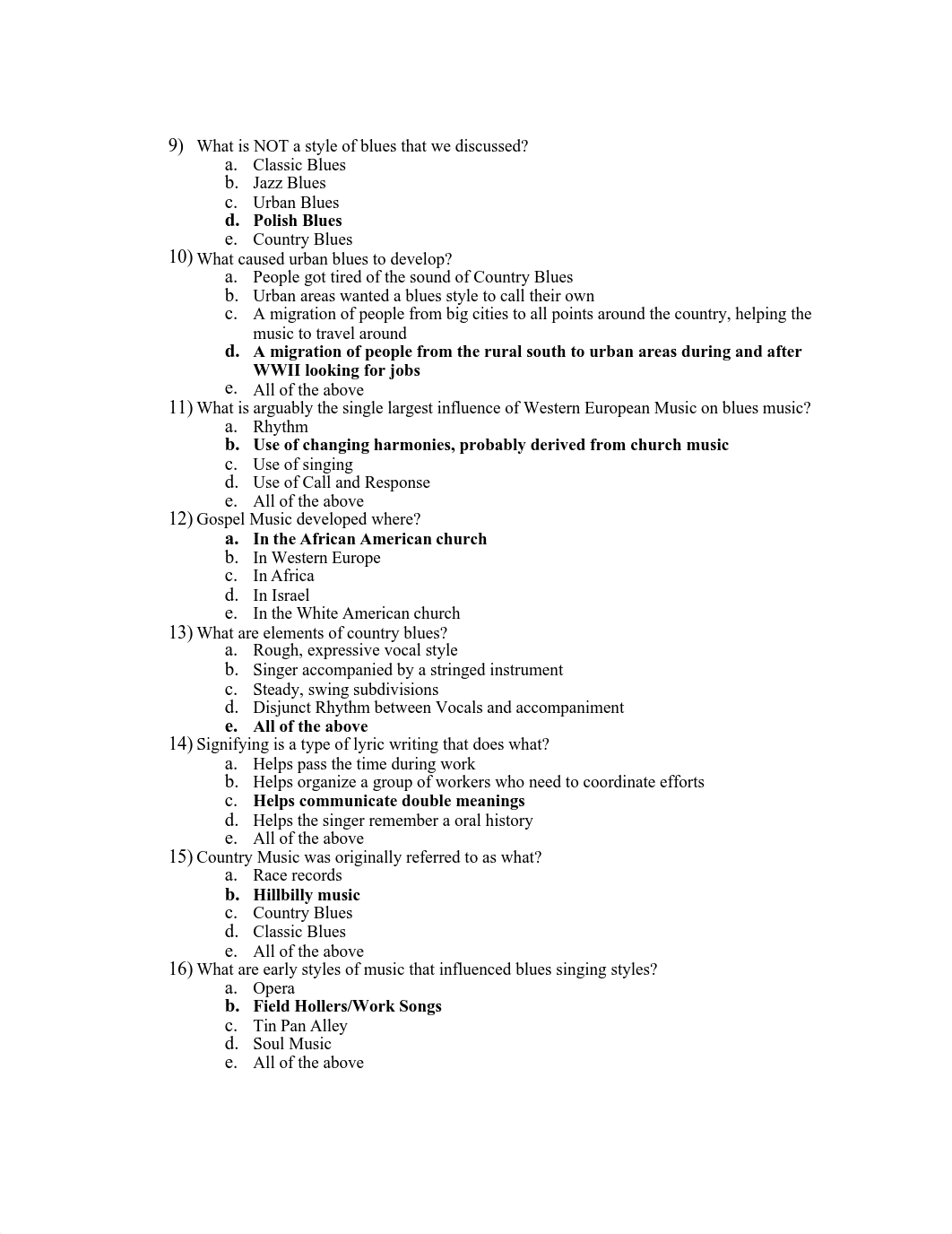 9) What is NOT a style of blues that we discussed?
a. Classic Blues
b. Jazz Blues
c. Urban Blues
d. Polish Blues
e. Country Blues

10) What caused urban blues to develop?
a. People got tired of the sound of Country Blues
b. Urban areas wanted a blues style to call their own
c. A migration of people from big cities to all points around the country, helping the music to travel around
d. A migration of people from the rural south to urban areas during and after WWII looking for jobs
e. All of the above

11) What is arguably the single largest influence of Western European Music on blues music?
a. Rhythm
b. Use of changing harmonies, probably derived from church music
c. Use of singing
d. Use of Call and Response
e. All of the above

12) Gospel Music developed where?
a. In the African American church
b. In Western Europe
c. In Africa
d. In Israel
e. In the White American church

13) What are elements of country blues?
a. Rough, expressive vocal style
b. Singer accompanied by a stringed instrument
c. Steady, swing subdivisions
d. Disjunct Rhythm between Vocals and accompaniment
e. All of the above

14) Signifying is a type of lyric writing that does what?
a. Helps pass the time during work
b. Helps organize a group of workers who need to coordinate efforts
c. Helps communicate double meanings
d. Helps the singer remember a oral history
e. All of the above

15) Country Music was originally referred to as what?
a. Race records
b. Hillbilly music
c. Country Blues
d. Classic Blues
e. All of the above

16) What are early styles of music that influenced blues singing styles?
a. Opera
b. Field Hollers/Work Songs
c. Tin Pan Alley
d. Soul Music
e. All of the above